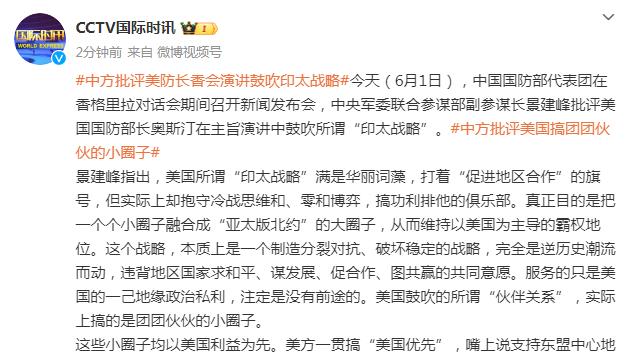 国际时讯
WORLD EXPRESS

CCTV国际时讯

2分钟前 来自 微博视频号

#中方批评美防长香会演讲鼓吹印太战略#今天（6月1日），中国国防部代表团在香格里拉对话会期间召开新闻发布会，中央军委联合参谋部副参谋长景建峰批评美国国防部长奥斯汀在主旨演讲中鼓吹所谓“印太战略”。#中方批评美国搞团团伙伙的小圈子#

景建峰指出，美国所谓“印太战略”满是华丽词藻，打着“促进地区合作”的旗号，但实际上却抱守冷战思维和、零和博弈，搞功利排他的俱乐部。真正目的是把一个个小圈子融合成“亚太版北约”的大圈子，从而维持以美国为主导的霸权地位。这个战略，本质上是一个制造分裂对抗、破坏稳定的战略，完全是逆历史潮流而动，违背地区国家求和平、谋发展、促合作、图共赢的共同意愿。服务的只是美国的一己地缘政治私利，注定是没有前途的。美国鼓吹的所谓“伙伴关系”，实际上搞的是团团伙伙的小圈子。

这些小圈子均以美国利益为先。美方一贯搞“美国优先”，嘴上说支持东盟中心地